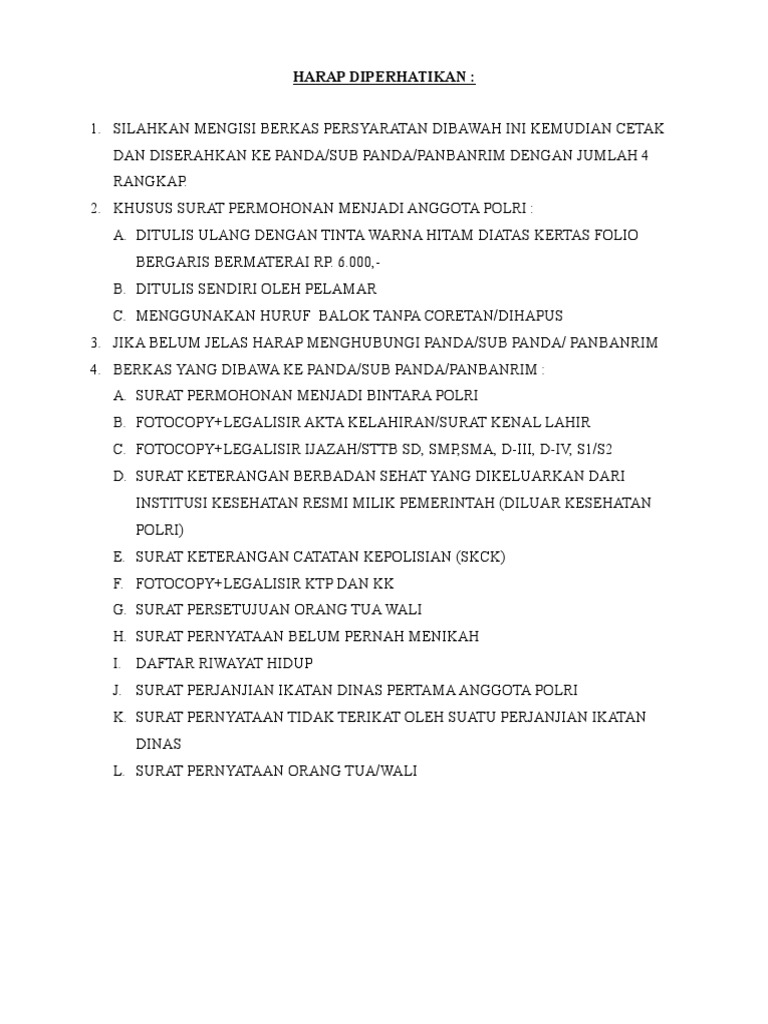 HARAP DIPERHATIKAN :

1. SILAHKAN MENGISI BERKAS PERSYARATAN DIBAWAH INI KEMUDIAN CETAK DAN DISERAHKAN KE PANDA/SUB PANDA/PANBANRIM DENGAN JUMLAH 4 RANGKAP.
2. KHUSUS SURAT PERMOHONAN MENJADI ANGGOTA POLRI :
A. DITULIS ULANG DENGAN TINTA WARNA HITAM DIATAS KERTAS FOLIO BERGARIS BERMATERAI RP. 6.000,-
B. DITULIS SENDIRI OLEH PELAMAR
C. MENGGUNAKAN HURUF BALOK TANPA CORETAN/DIHAPUS
3. JIKA BELUM JELAS HARAP MENGHUBUNGI PANDA/SUB PANDA/ PANBANRIM
4. BERKAS YANG DIBAWA KE PANDA/SUB PANDA/PANBANRIM :
A. SURAT PERMOHONAN MENJADI BINTARA POLRI
B. FOTOCOPY+LEGALISIR AKTA KELAHIRAN/SURAT KENAL LAHIR
C. FOTOCOPY+LEGALISIR IJAZAH/STTB SD, SMP,SMA, D-III, D-IV, S1/S2
D. SURAT KETERANGAN BERBADAN SEHAT YANG DIKELUARKAN DARI INSTITUSI KESEHATAN RESMI MILIK PEMERINTAH (DILUAR KESEHATAN POLRI)
E. SURAT KETERANGAN CATATAN KEPOLISIAN (SKCK)
F. FOTOCOPY+LEGALISIR KTP DAN KK
G. SURAT PERSETUJUAN ORANG TUA WALI
H. SURAT PERNYATAAN BELUM PERNAH MENIKAH
I. DAFTAR RIWAYAT HIDUP
J. SURAT PERJANJIAN IKATAN DINAS PERTAMA ANGGOTA POLRI
K. SURAT PERNYATAAN TIDAK TERIKAT OLEH SUATU PERJANJIAN IKATAN DINAS
L. SURAT PERNYATAAN ORANG TUA/WALI